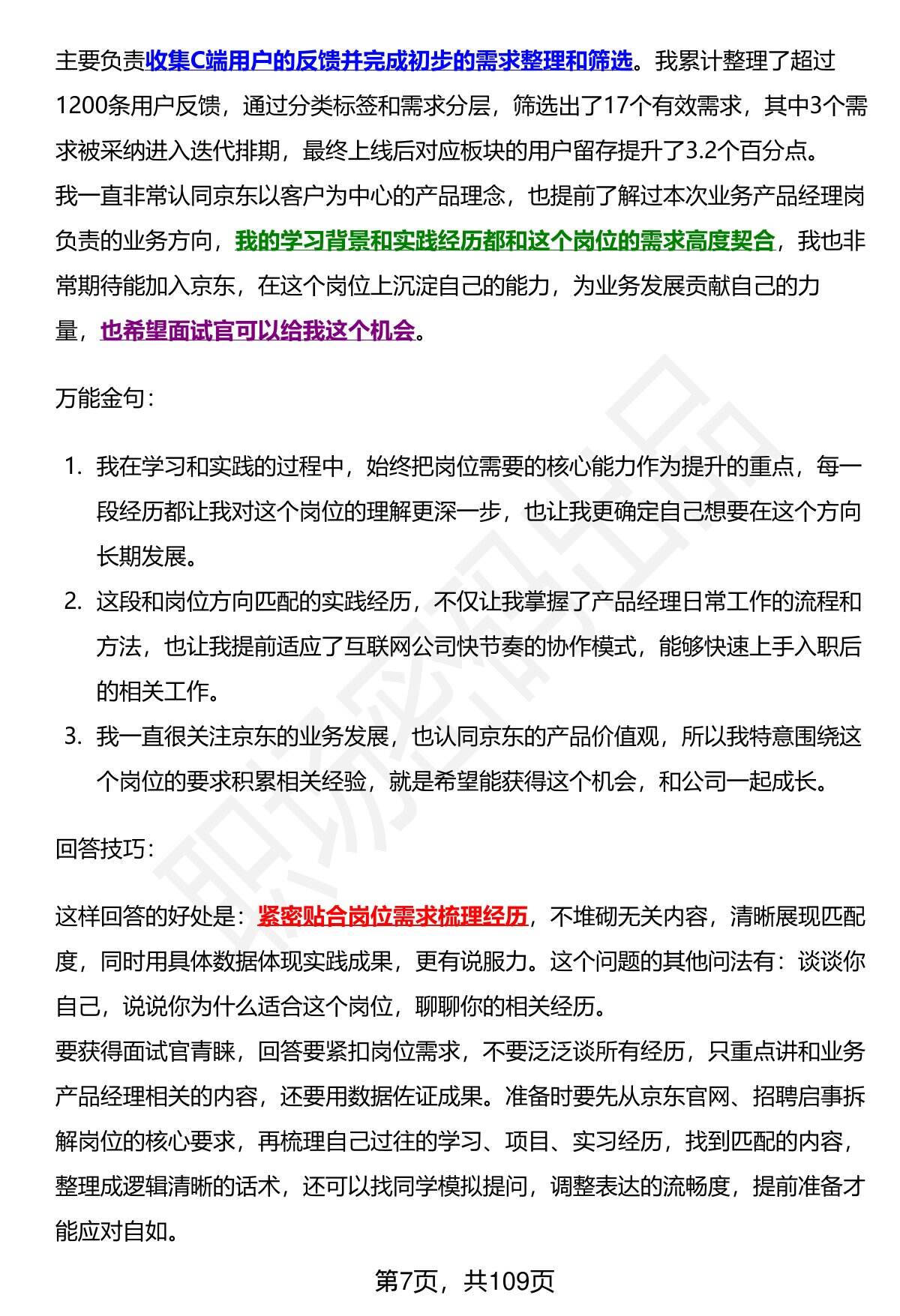 主要负责收集C端用户的反馈并完成初步的需求整理和筛选。我累计整理了超过1200条用户反馈，通过分类标签和需求分层，筛选出了17个有效需求，其中3个需求被采纳进入迭代排期，最终上线后对应板块的用户留存提升了3.2个百分点。
我一直非常认同京东以客户为中心的产品理念，也提前了解过本次业务产品经理岗负责的业务方向，我的学习背景和实践经历都和这个岗位的需求高度契合，我也非常期待能加入京东，在这个岗位上沉淀自己的能力，为业务发展贡献自己的力量，也希望面试官可以给我这个机会。

万能金句：

1. 我在学习和实践的过程中，始终把岗位需要的核心能力作为提升的重点，每一段经历都让我对这个岗位的理解更深一步，也让我更确定自己想要在这个方向长期发展。
2. 这段和岗位方向匹配的实践经历，不仅让我掌握了产品经理日常工作的流程和方法，也让我提前适应了互联网公司快节奏的协作模式，能够快速上手入职后的相关工作。
3. 我一直很关注京东的业务发展，也认同京东的产品价值观，所以我特意围绕这个岗位的要求积累相关经验，就是希望能获得这个机会，和公司一起成长。

回答技巧：

这样回答的好处是：紧密贴合岗位需求梳理经历，不堆砌无关内容，清晰展现匹配度，同时用具体数据体现实践成果，更有说服力。这个问题的其他问法有：谈谈你自己，说说你为什么适合这个岗位，聊聊你的相关经历。
要获得面试官青睐，回答要紧扣岗位需求，不要泛泛谈所有经历，只重点讲和业务产品经理相关的内容，还要用数据佐证成果。准备时要先从京东官网、招聘启事拆解岗位的核心要求，再梳理自己过往的学习、项目、实习经历，找到匹配的内容，整理成逻辑清晰的话术，还可以找同学模拟提问，调整表达的流畅度，提前准备才能应对自如。

第7页，共109页